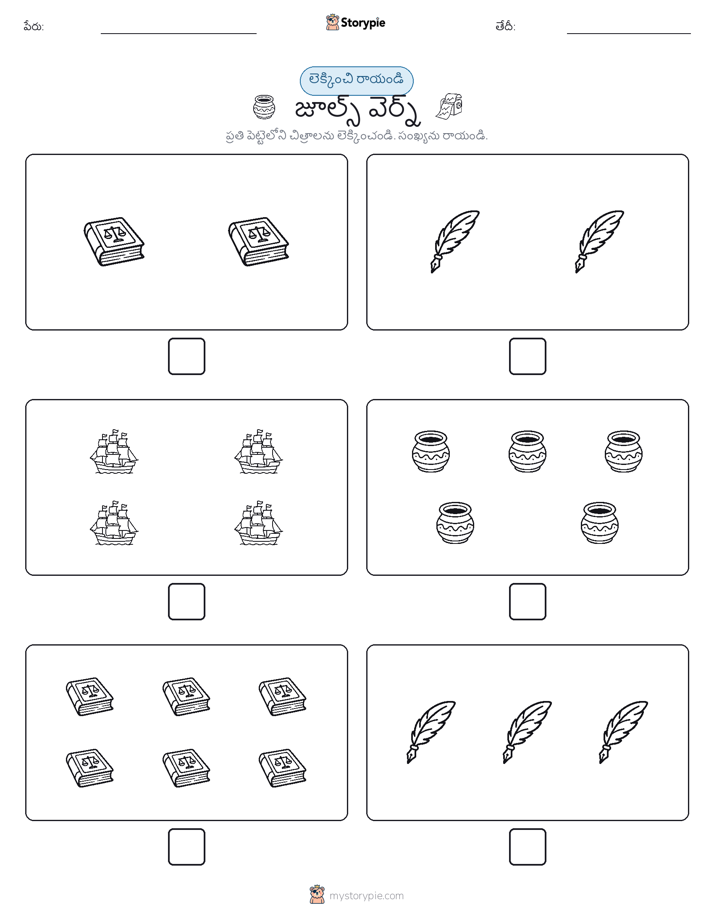 పేరు: Storypie తేదీ:

లెక్కించి రాయండి

జూల్స్ వెర్న్

ప్రతి పెట్టెలోని చిత్రాలను లెక్కించండి. సంఖ్యను రాయండి.

mystorypie.com